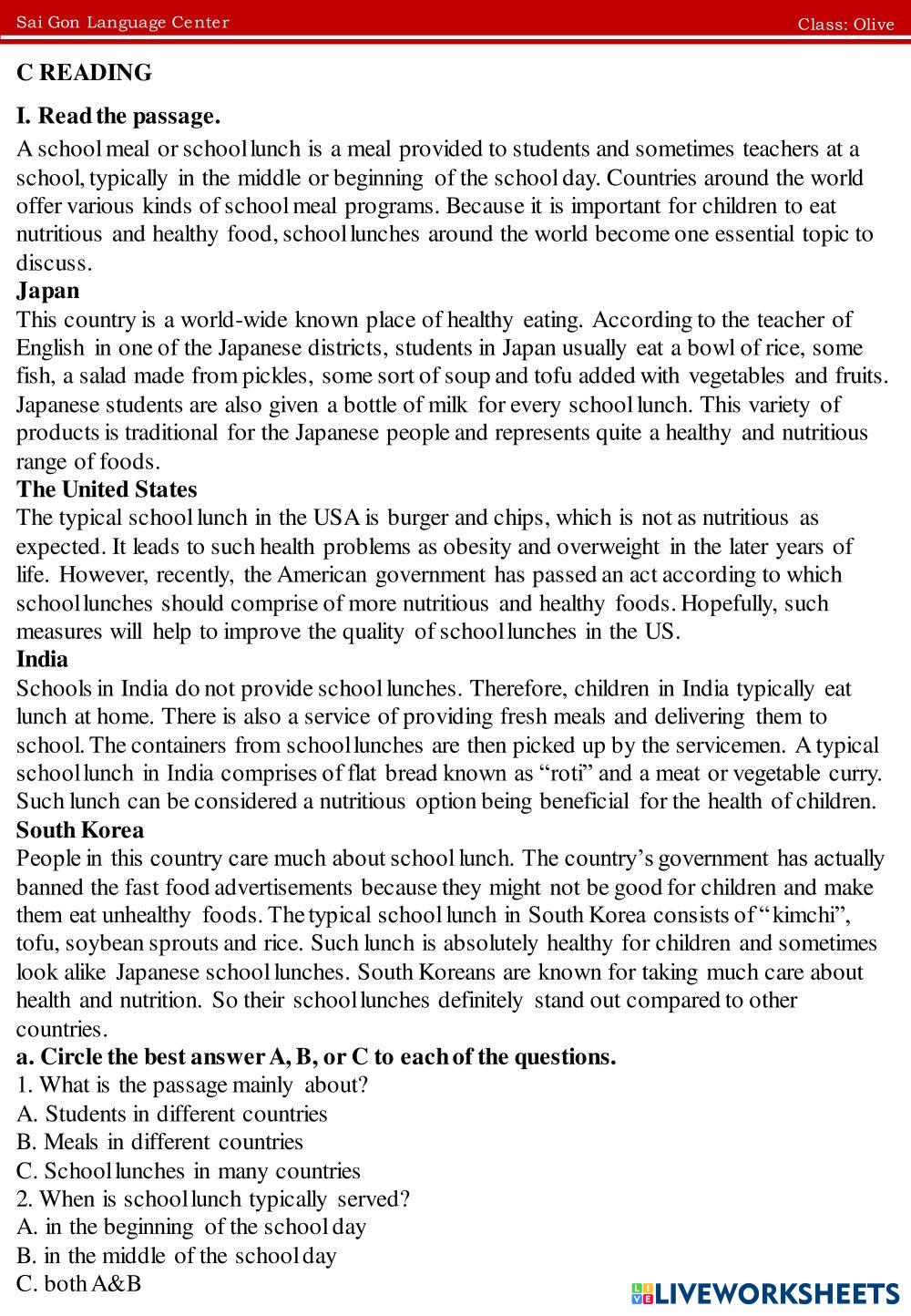 Sai Gon Language Center

Class: Olive

C READING

I. Read the passage.

A school meal or school lunch is a meal provided to students and sometimes teachers at a school, typically in the middle or beginning of the school day. Countries around the world offer various kinds of school meal programs. Because it is important for children to eat nutritious and healthy food, school lunches around the world become one essential topic to discuss.

Japan
This country is a world-wide known place of healthy eating. According to the teacher of English in one of the Japanese districts, students in Japan usually eat a bowl of rice, some fish, a salad made from pickles, some sort of soup and tofu added with vegetables and fruits. Japanese students are also given a bottle of milk for every school lunch. This variety of products is traditional for the Japanese people and represents quite a healthy and nutritious range of foods.

The United States
The typical school lunch in the USA is burger and chips, which is not as nutritious as expected. It leads to such health problems as obesity and overweight in the later years of life. However, recently, the American government has passed an act according to which school lunches should comprise of more nutritious and healthy foods. Hopefully, such measures will help to improve the quality of school lunches in the US.

India
Schools in India do not provide school lunches. Therefore, children in India typically eat lunch at home. There is also a service of providing fresh meals and delivering them to school. The containers from school lunches are then picked up by the servicemen. A typical school lunch in India comprises of flat bread known as “roti” and a meat or vegetable curry. Such lunch can be considered a nutritious option being beneficial for the health of children.

South Korea
People in this country care much about school lunch. The country’s government has actually banned the fast food advertisements because they might not be good for children and make them eat unhealthy foods. The typical school lunch in South Korea consists of “kimchi”, tofu, soybean sprouts and rice. Such lunch is absolutely healthy for children and sometimes look alike Japanese school lunches. South Koreans are known for taking much care about health and nutrition. So their school lunches definitely stand out compared to other countries.

a. Circle the best answer A, B, or C to each of the questions.
1. What is the passage mainly about?
A. Students in different countries
B. Meals in different countries
C. School lunches in many countries
2. When is school lunch typically served?
A. in the beginning of the school day
B. in the middle of the school day
C. both A&B

LIVEWORKSHEETS